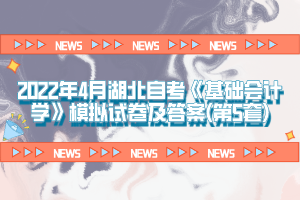 NEWS NEWS NEWS

2022年4月湖北自考《基础会计学》模拟试卷及答案(第5套)

NEWS NEWS NEWS